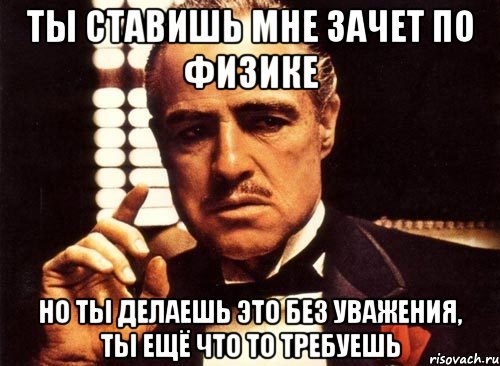 ТЫ СТАВИШЬ МНЕ ЗАЧЕТ ПО ФИЗИКЕ

НО ТЫ ДЕЛАЕШЬ ЭТО БЕЗ УВАЖЕНИЯ, ТЫ ЕЩЁ ЧТО ТО ТРЕБУЕШЬ

risovach.ru